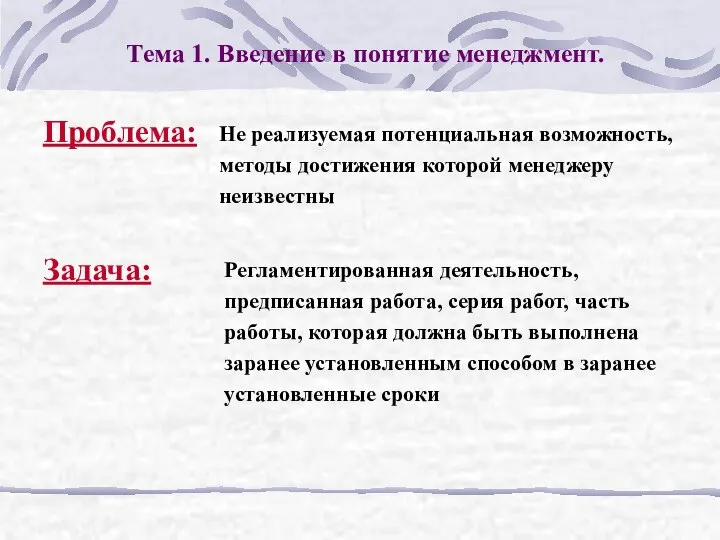 Тема 1. Введение в понятие менеджмент.

Проблема: Не реализуемая потенциальная возможность, методы достижения которой менеджеру неизвестны

Задача: Регламентированная деятельность, предписанная работа, серия работ, часть работы, которая должна быть выполнена заранее установленным способом в заранее установленные сроки